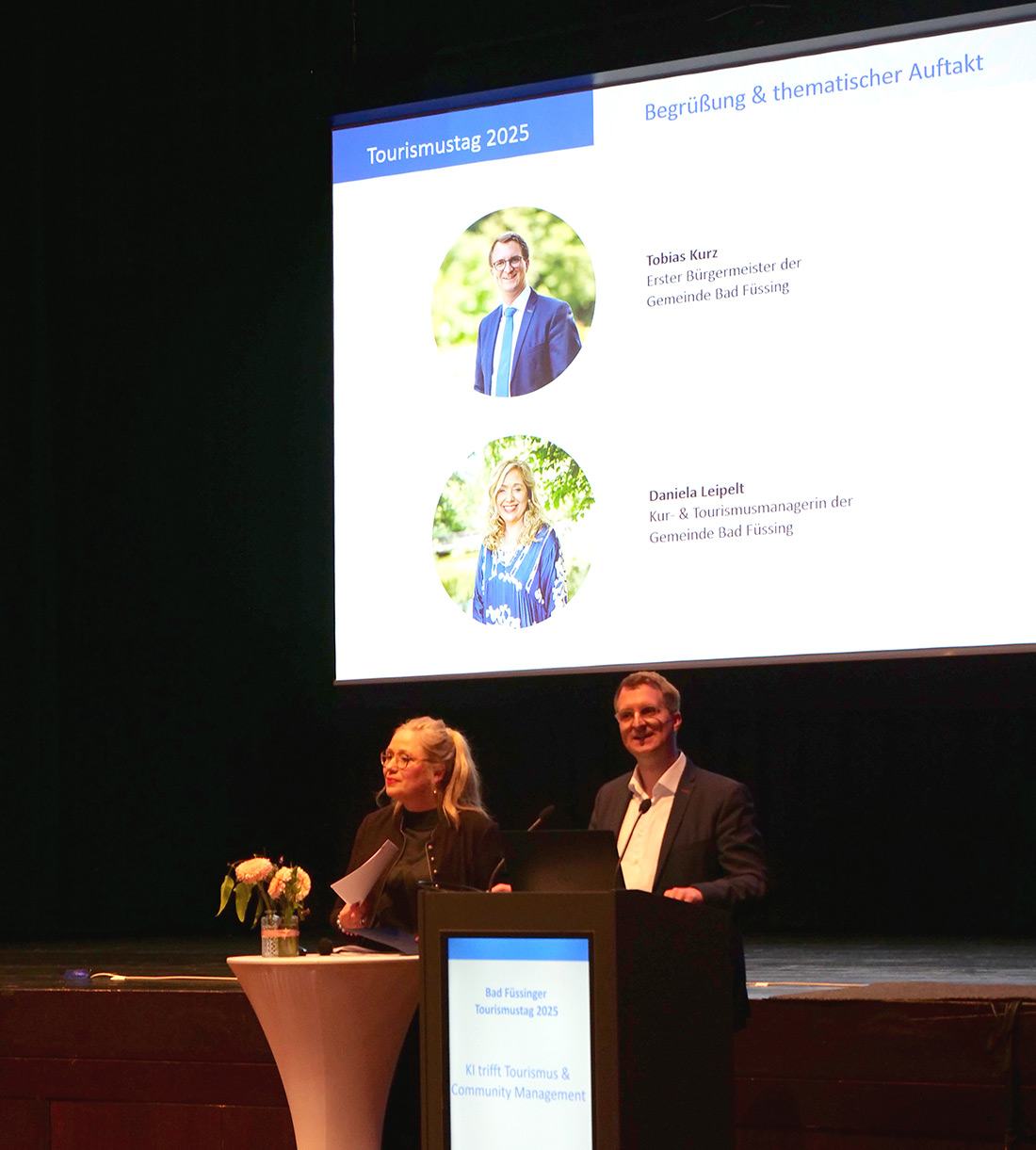 Tourismustag 2025

Begrüßung & thematischer Auftakt

Tobias Kurz
Erster Bürgermeister der Gemeinde Bad Füssing

Daniela Leipelt
Kur- & Tourismusmanagerin der Gemeinde Bad Füssing

Bad Füssinger Tourismustag 2025

KI trifft Tourismus & Community Management